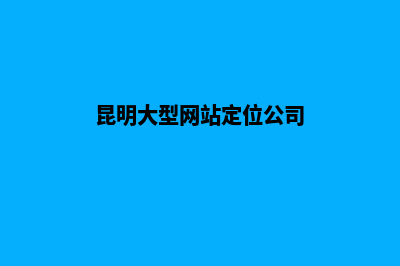 昆明大型网站定位公司